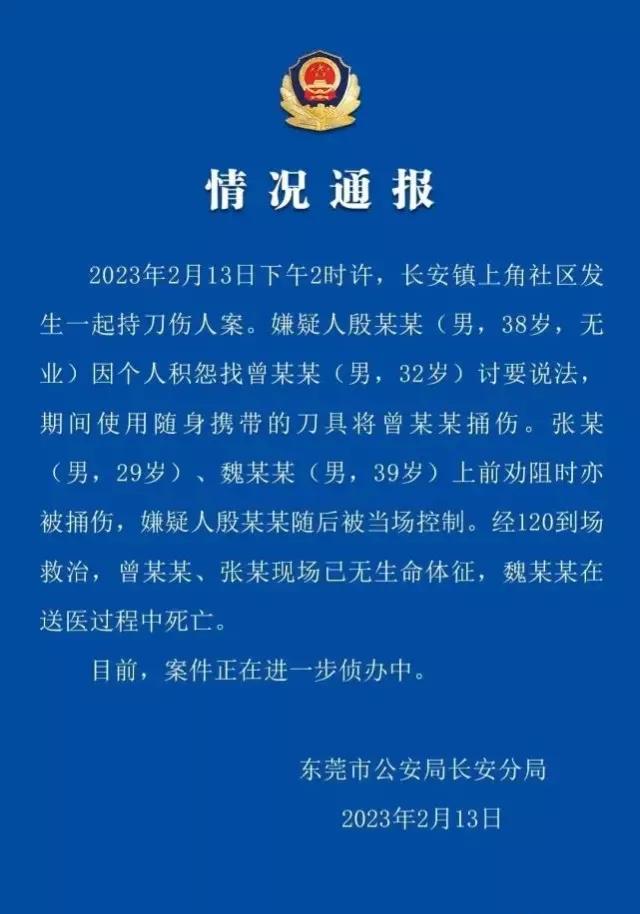 情况通报

2023年2月13日下午2时许，长安镇上角社区发生一起持刀伤人案。嫌疑人殷某某（男，38岁，无业）因个人积怨找曾某某（男，32岁）讨要说法，期间使用随身携带的刀具将曾某某捅伤。张某（男，29岁）、魏某某（男，39岁）上前劝阻时亦被捅伤，嫌疑人殷某某随后被当场控制。经120到场救治，曾某某、张某现场已无生命体征，魏某某在送医过程中死亡。

目前，案件正在进一步侦办中。

东莞市公安局长安分局
2023年2月13日